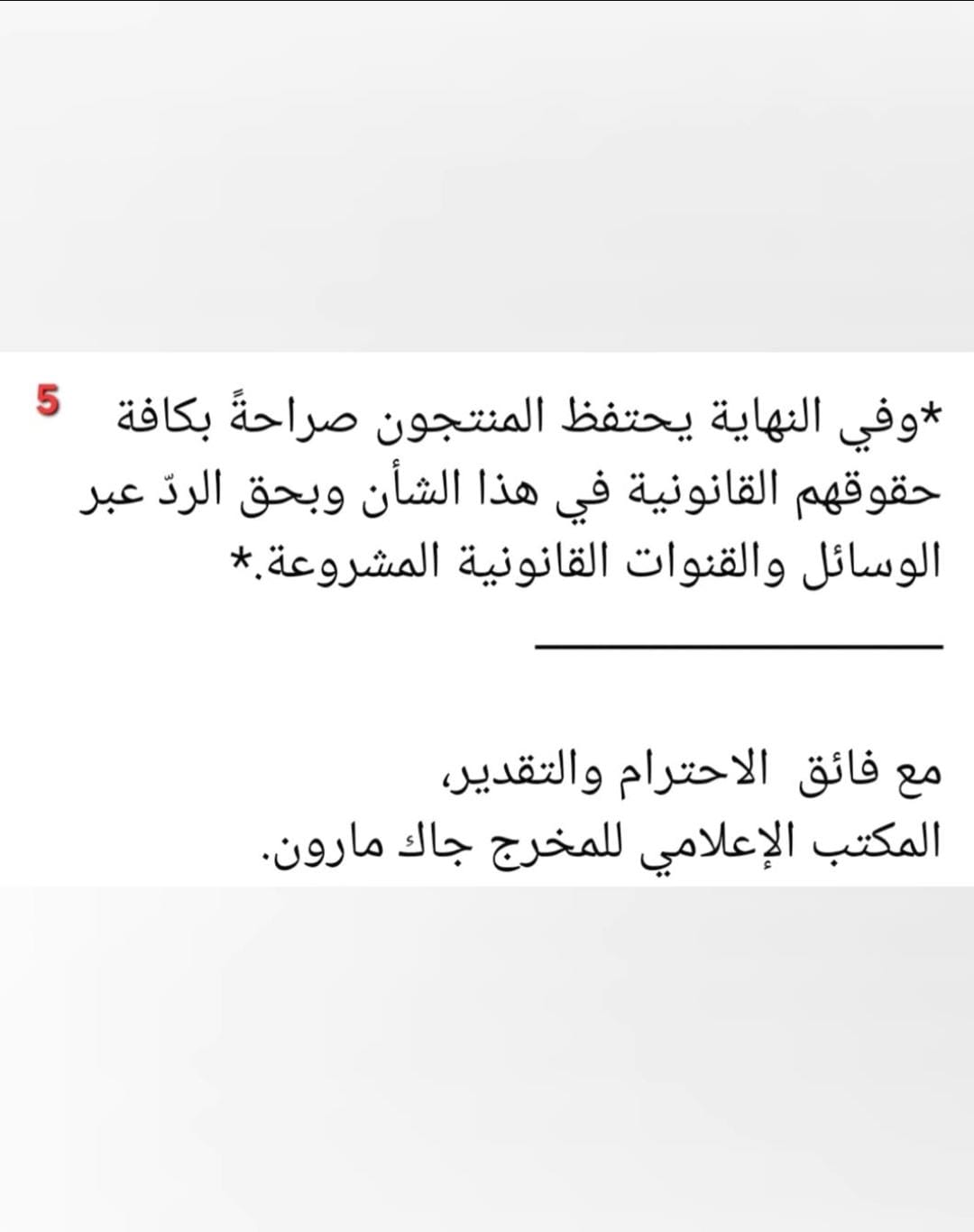 5

*وفي النهاية يحتفظ المنتجون صراحةً بكافة حقوقهم القانونية في هذا الشأن وبحق الردّ عبر الوسائل والقنوات القانونية المشروعة.*

مع فائق الاحترام والتقدير،
المكتب الإعلامي للمخرج جاك مارون.